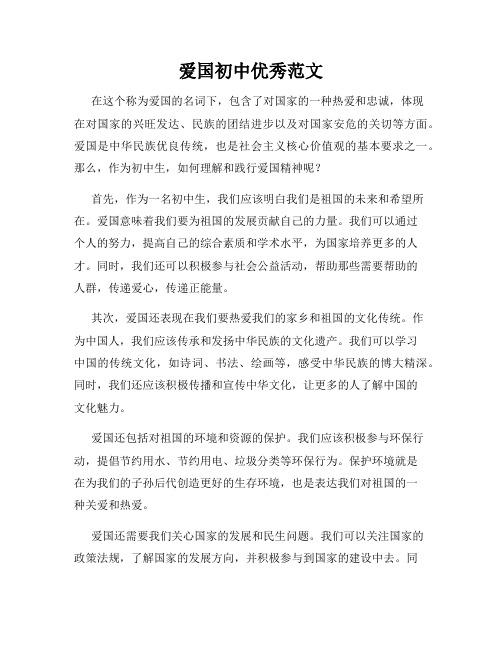 爱国初中优秀范文

在这个称为爱国的名词下，包含了对国家的一种热爱和忠诚，体现在对国家的兴旺发达、民族的团结进步以及对国家安危的关切等方面。爱国是中华民族优良传统，也是社会主义核心价值观的基本要求之一。那么，作为初中生，如何理解和践行爱国精神呢？

首先，作为一名初中生，我们应该明白我们是祖国的未来和希望所在。爱国意味着我们要为祖国的发展贡献自己的力量。我们可以通过个人的努力，提高自己的综合素质和学术水平，为国家培养更多的人才。同时，我们还可以积极参与社会公益活动，帮助那些需要帮助的人群，传递爱心，传递正能量。

其次，爱国还表现在我们要热爱我们的家乡和祖国的文化传统。作为中国人，我们应该传承和发扬中华民族的文化遗产。我们可以学习中国的传统文化，如诗词、书法、绘画等，感受中华民族的博大精深。同时，我们还应该积极传播和宣传中华文化，让更多的人了解中国的文化魅力。

爱国还包括对祖国的环境和资源的保护。我们应该积极参与环保行动，提倡节约用水、节约用电、垃圾分类等环保行为。保护环境就是在为我们的子孙后代创造更好的生存环境，也是表达我们对祖国的一种关爱和热爱。

爱国还需要我们关心国家的发展和民生问题。我们可以关注国家的政策法规，了解国家的发展方向，并积极参与到国家的建设中去。同